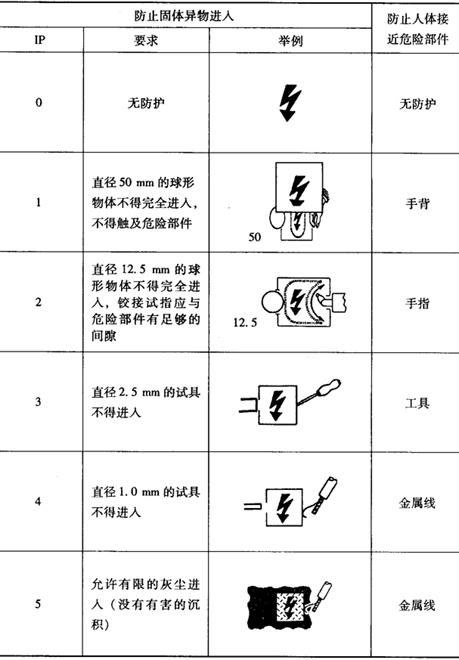 | 防止固体异物进入 | | | 防止人体接近危险部件 |
|---|---|---|---|
| IP | 要求 | 举例 | |
| 0 | 无防护 | | 无防护 |
| 1 | 直径 50 mm 的球形物体不得完全进入，不得触及危险部件 | 50 | 手背 |
| 2 | 直径 12.5 mm 的球形物体不得完全进入，铰接试指应与危险部件有足够的间隙 | 12.5 | 手指 |
| 3 | 直径 2.5 mm 的试具不得进入 | | 工具 |
| 4 | 直径 1.0 mm 的试具不得进入 | | 金属线 |
| 5 | 允许有限的灰尘进入（没有有害的沉积） | | 金属线 |